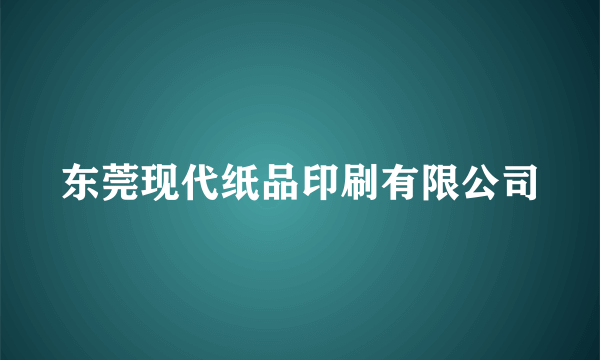 东莞现代纸品印刷有限公司